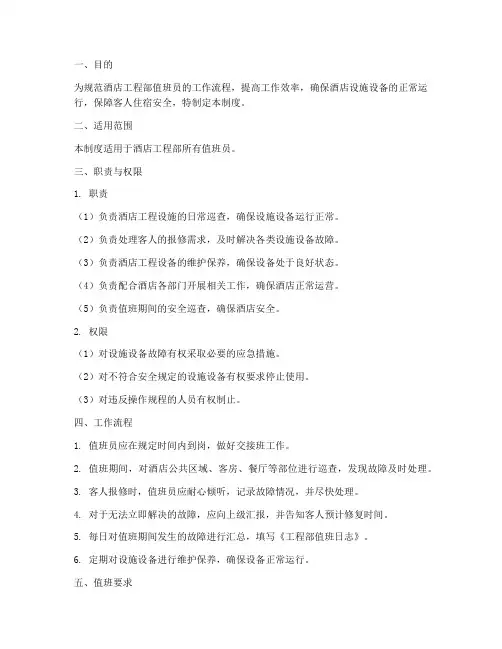 一、目的

为规范酒店工程部值班员的工作流程，提高工作效率，确保酒店设施设备的正常运行，保障客人住宿安全，特制定本制度。

二、适用范围

本制度适用于酒店工程部所有值班员。

三、职责与权限

1. 职责

（1）负责酒店工程设施的日常巡查，确保设施设备运行正常。

（2）负责处理客人的报修需求，及时解决各类设施设备故障。

（3）负责酒店工程设备的维护保养，确保设备处于良好状态。

（4）负责配合酒店各部门开展相关工作，确保酒店正常运营。

（5）负责值班期间的安全巡查，确保酒店安全。

2. 权限

（1）对设施设备故障有权采取必要的应急措施。

（2）对不符合安全规定的设施设备有权要求停止使用。

（3）对违反操作规程的人员有权制止。

四、工作流程

1. 值班员应在规定时间内到岗，做好交接班工作。

2. 值班期间，对酒店公共区域、客房、餐厅等部位进行巡查，发现故障及时处理。

3. 客人报修时，值班员应耐心倾听，记录故障情况，并尽快处理。

4. 对于无法立即解决的故障，应向上级汇报，并告知客人预计修复时间。

5. 每日对值班期间发生的故障进行汇总，填写《工程部值班日志》。

6. 定期对设施设备进行维护保养，确保设备正常运行。

五、值班要求